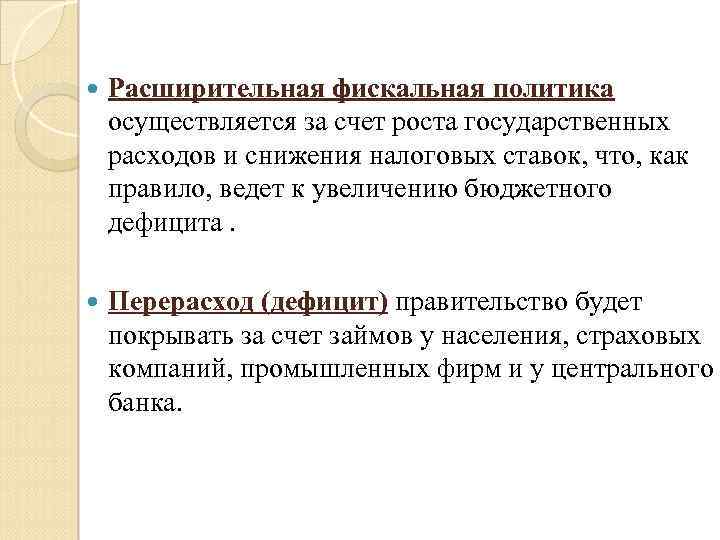 Расширительная фискальная политика осуществляется за счет роста государственных расходов и снижения налоговых ставок, что, как правило, ведет к увеличению бюджетного дефицита .

Перерасход (дефицит) правительство будет покрывать за счет займов у населения, страховых компаний, промышленных фирм и у центрального банка.